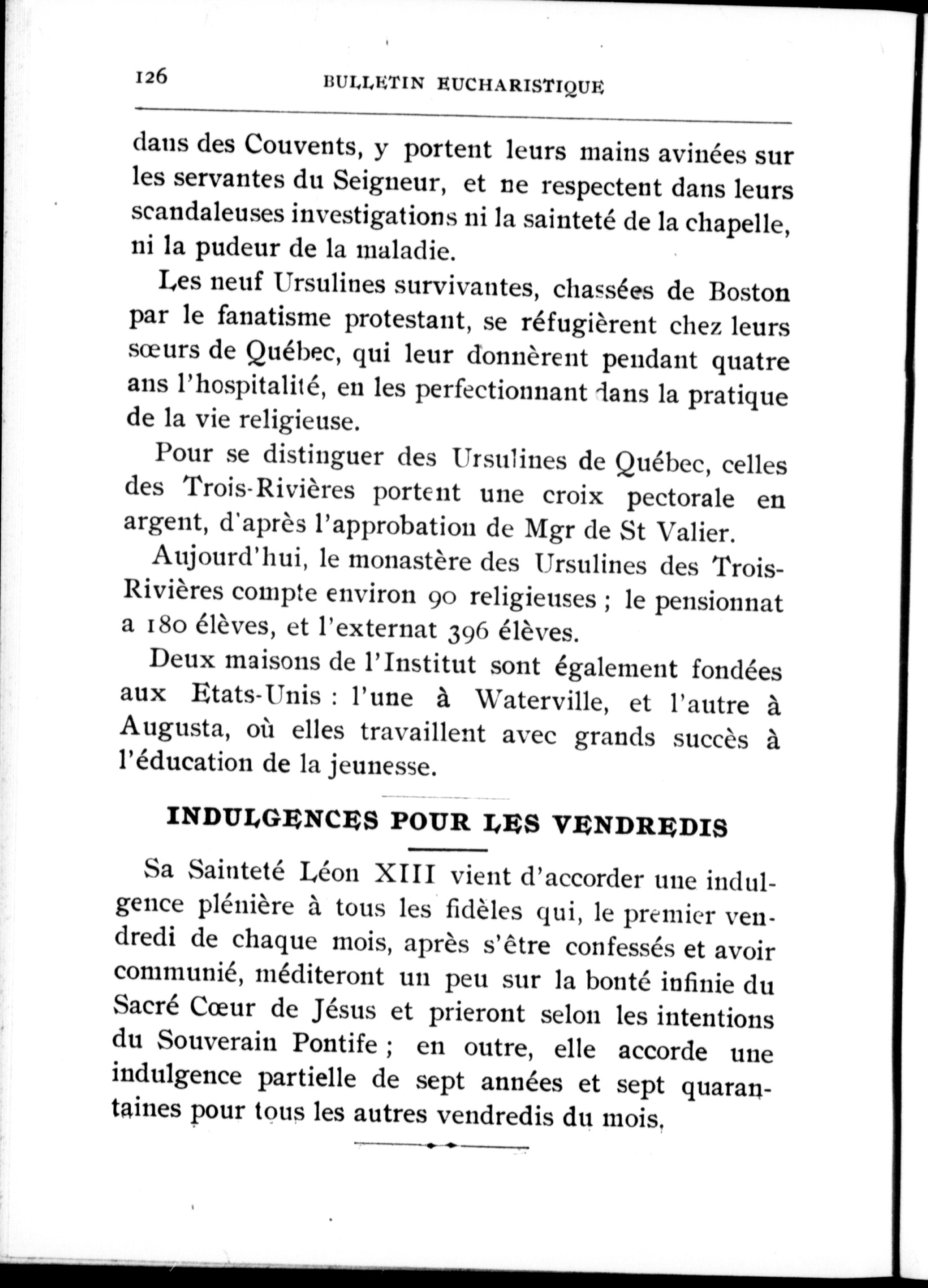 126 BULLETIN EUCHARISTIQUE

dans des Couvents, y portent leurs mains avinées sur les servantes du Seigneur, et ne respectent dans leurs scandaleuses investigations ni la sainteté de la chapelle, ni la pudeur de la maladie.

Les neuf Ursulines survivantes, chassées de Boston par le fanatisme protestant, se réfugièrent chez leurs sœurs de Québec, qui leur donnèrent pendant quatre ans l'hospitalité, en les perfectionnant dans la pratique de la vie religieuse.

Pour se distinguer des Ursulines de Québec, celles des Trois-Rivières portent une croix pectorale en argent, d'après l'approbation de Mgr de St Valier.

Aujourd'hui, le monastère des Ursulines des Trois-Rivières compte environ 90 religieuses ; le pensionnat a 180 élèves, et l'externat 396 élèves.

Deux maisons de l'Institut sont également fondées aux Etats-Unis : l'une à Waterville, et l'autre à Augusta, où elles travaillent avec grands succès à l'éducation de la jeunesse.

INDULGENCES POUR LES VENDREDIS

Sa Sainteté Léon XIII vient d'accorder une indulgence plénière à tous les fidèles qui, le premier vendredi de chaque mois, après s'être confessés et avoir communié, méditeront un peu sur la bonté infinie du Sacré Cœur de Jésus et prieront selon les intentions du Souverain Pontife ; en outre, elle accorde une indulgence partielle de sept années et sept quarantaines pour tous les autres vendredis du mois,